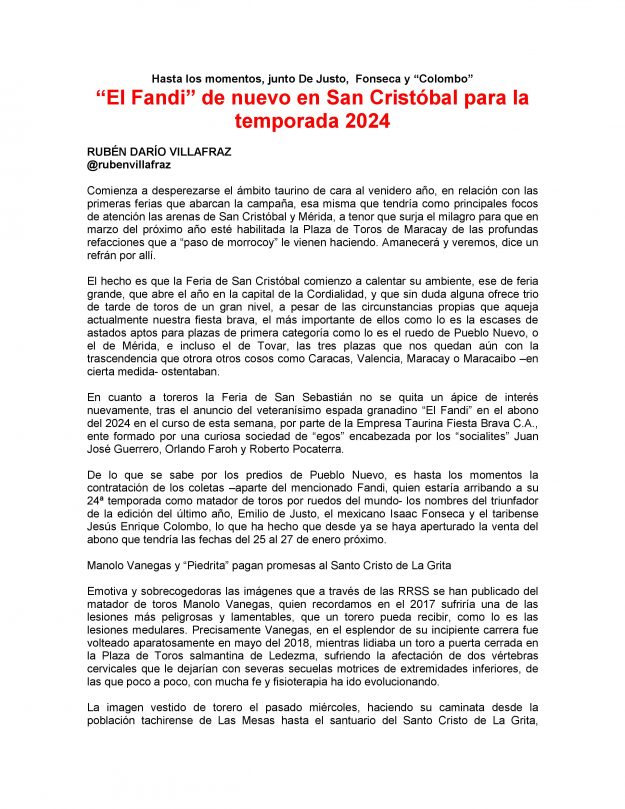 Hasta los momentos, junto De Justo, Fonseca y “Colombo”

“El Fandi” de nuevo en San Cristóbal para la temporada 2024

RUBÉN DARÍO VILLAFRAZ
@rubenvillafraz

Comienza a desperezarse el ámbito taurino de cara al venidero año, en relación con las primeras ferias que abarcan la campaña, esa misma que tendría como principales focos de atención las arenas de San Cristóbal y Mérida, a tenor que surja el milagro para que en marzo del próximo año esté habilitada la Plaza de Toros de Maracay de las profundas refacciones que a “paso de morrocoy” le vienen haciendo. Amanecerá y veremos, dice un refrán por allí.

El hecho es que la Feria de San Cristóbal comienzo a calentar su ambiente, ese de feria grande, que abre el año en la capital de la Cordialidad, y que sin duda alguna ofrece trio de tarde de toros de un gran nivel, a pesar de las circunstancias propias que aqueja actualmente nuestra fiesta brava, el más importante de ellos como lo es la escases de astados aptos para plazas de primera categoría como lo es el ruedo de Pueblo Nuevo, o el de Mérida, e incluso el de Tovar, las tres plazas que nos quedan aún con la trascendencia que otrora otros cosos como Caracas, Valencia, Maracay o Maracaibo –en cierta medida- ostentaban.

En cuanto a toreros la Feria de San Sebastián no se quita un ápice de interés nuevamente, tras el anuncio del veteranísimo espada granadino “El Fandi” en el abono del 2024 en el curso de esta semana, por parte de la Empresa Taurina Fiesta Brava C.A., ente formado por una curiosa sociedad de “egos” encabezada por los “socialites” Juan José Guerrero, Orlando Faroh y Roberto Pocaterra.

De lo que se sabe por los predios de Pueblo Nuevo, es hasta los momentos la contratación de los coletas –aparte del mencionado Fandi, quien estaría arribando a su 24ª temporada como matador de toros por ruedos del mundo- los nombres del triunfador de la edición del último año, Emilio de Justo, el mexicano Isaac Fonseca y el taribense Jesús Enrique Colombo, lo que ha hecho que desde ya se haya aperturado la venta del abono que tendría las fechas del 25 al 27 de enero próximo.

Manolo Vanegas y “Piedrita” pagan promesas al Santo Cristo de La Grita

Emotiva y sobrecogedoras las imágenes que a través de las RRSS se han publicado del matador de toros Manolo Vanegas, quien recordamos en el 2017 sufriría una de las lesiones más peligrosas y lamentables, que un torero pueda recibir, como lo es las lesiones medulares. Precisamente Vanegas, en el esplendor de su incipiente carrera fue volteado aparatosamente en mayo del 2018, mientras lidiaba un toro a puerta cerrada en la Plaza de Toros salmantina de Ledezma, sufriendo la afectación de dos vértebras cervicales que le dejarían con severas secuelas motrices de extremidades inferiores, de las que poco a poco, con mucha fe y fisioterapia ha ido evolucionando.

La imagen vestido de torero el pasado miércoles, haciendo su caminata desde la población tachirense de Las Mesas hasta el santuario del Santo Cristo de La Grita,